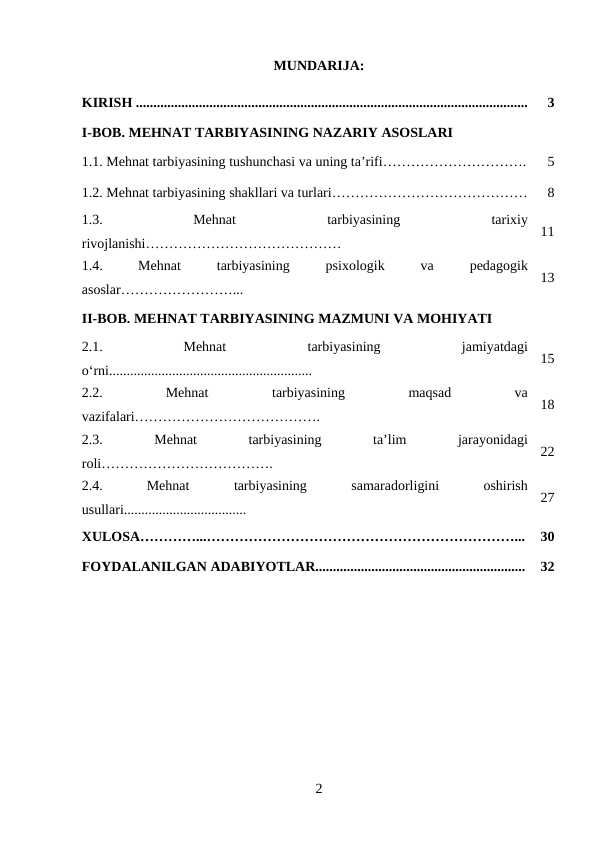 MUNDARIJA:

KIRISH 3

I-BOB. MEHNAT TARBIYASINING NAZARIY ASOSLARI

1.1. Mehnat tarbiyasining tushunchasi va uning ta'rifi 5

1.2. Mehnat tarbiyasining shakllari va turlari 8

1.3. Mehnat tarbiyasining tarixiy rivojlanishi 11

1.4. Mehnat tarbiyasining psixologik va pedagogik asoslar 13

II-BOB. MEHNAT TARBIYASINING MAZMUNI VA MOHIYATI

2.1. Mehnat tarbiyasining jamiyatdagi o'rni 15

2.2. Mehnat tarbiyasining maqsad va vazifalari 18

2.3. Mehnat tarbiyasining ta'lim jarayonidagi roli 22

2.4. Mehnat tarbiyasining samaradorligini oshirish usullari 27

XULOSA 30

FOYDALANILGAN ADABIYOTLAR 32

2